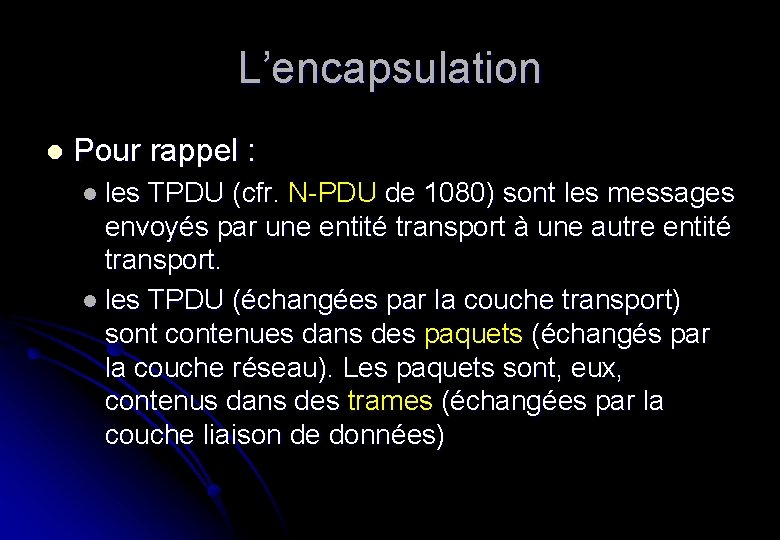 L’encapsulation

Pour rappel :

les TPDU (cfr. N-PDU de 1080) sont les messages envoyés par une entité transport à une autre entité transport.

les TPDU (échangées par la couche transport) sont contenues dans des paquets (échangés par la couche réseau). Les paquets sont, eux, contenus dans des trames (échangées par la couche liaison de données)